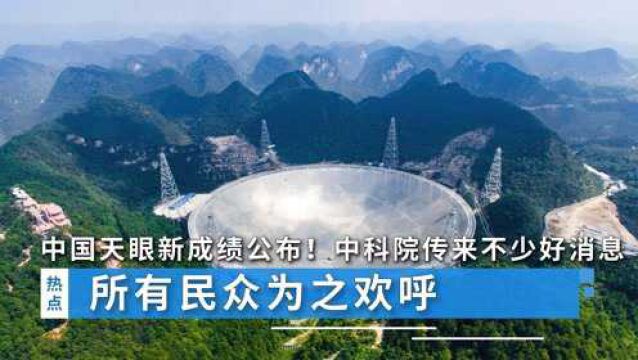 中国天眼新成绩公布！中科院传来不少好消息

热点

所有民众为之欢呼